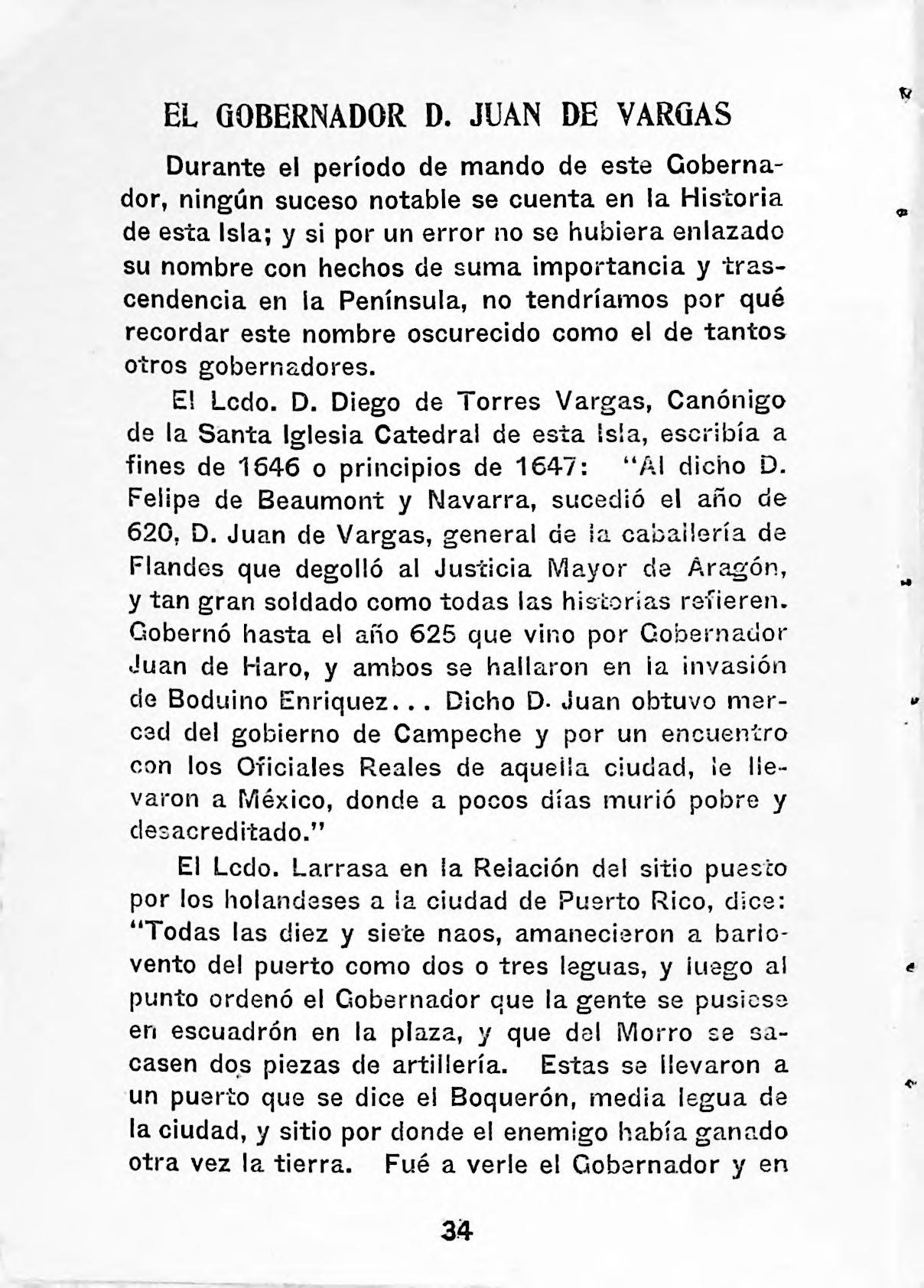 EL GOBERNADOR D. JUAN DE VARGAS

Durante el período de mando de este Gobernador, ningún suceso notable se cuenta en la Historia de esta Isla; y si por un error no se hubiera enlazado su nombre con hechos de suma importancia y trascendencia en la Península, no tendríamos por qué recordar este nombre oscurecido como el de tantos otros gobernadores.

El Lcdo. D. Diego de Torres Vargas, Canónigo de la Santa Iglesia Catedral de esta Isla, escribía a fines de 1646 o principios de 1647: "Al dicho D. Felipe de Beaumont y Navarra, sucedió el año de 620, D. Juan de Vargas, general de la caballería de Flandes que degolló al Justicia Mayor de Aragón, y tan gran soldado como todas las historias refieren. Gobernó hasta el año 625 que vino por Gobernador Juan de Haro, y ambos se hallaron en la invasión de Boduino Enriquez... Dicho D. Juan obtuvo merced del gobierno de Campeche y por un encuentro con los Oficiales Reales de aquella ciudad, le llevaron a México, donde a pocos días murió pobre y desacreditado."

El Lcdo. Larrasa en la Relación del sitio puesto por los holandeses a la ciudad de Puerto Rico, dice: "Todas las diez y siete naos, amanecieron a barlovento del puerto como dos o tres leguas, y luego al punto ordenó el Gobernador que la gente se pusiese en escuadrón en la plaza, y que del Morro se sacasen dos piezas de artillería. Estas se llevaron a un puerto que se dice el Boquerón, media legua de la ciudad, y sitio por donde el enemigo había ganado otra vez la tierra. Fué a verle el Gobernador y en

34